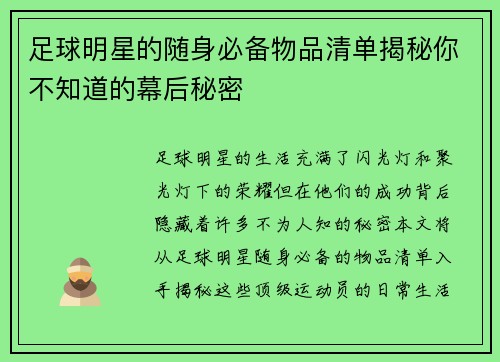 足球明星的随身必备物品清单揭秘你不知道的幕后秘密

足球明星的生活充满了闪光灯和聚光灯下的荣耀但在他们的成功背后隐藏着许多不为人知的秘密本文将从足球明星随身必备的物品清单入手揭秘这些顶级运动员的日常生活